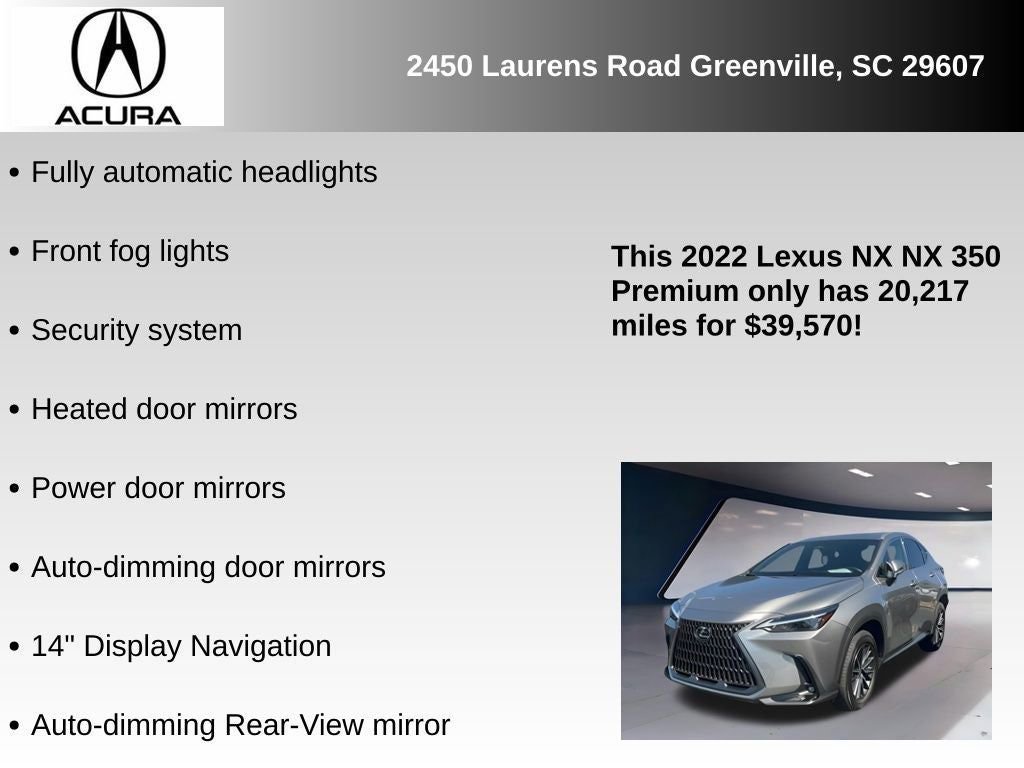 ACURA

2450 Laurens Road Greenville, SC 29607

• Fully automatic headlights

• Front fog lights

• Security system

• Heated door mirrors

• Power door mirrors

• Auto-dimming door mirrors

• 14" Display Navigation

• Auto-dimming Rear-View mirror

This 2022 Lexus NX NX 350 Premium only has 20,217 miles for $39,570!